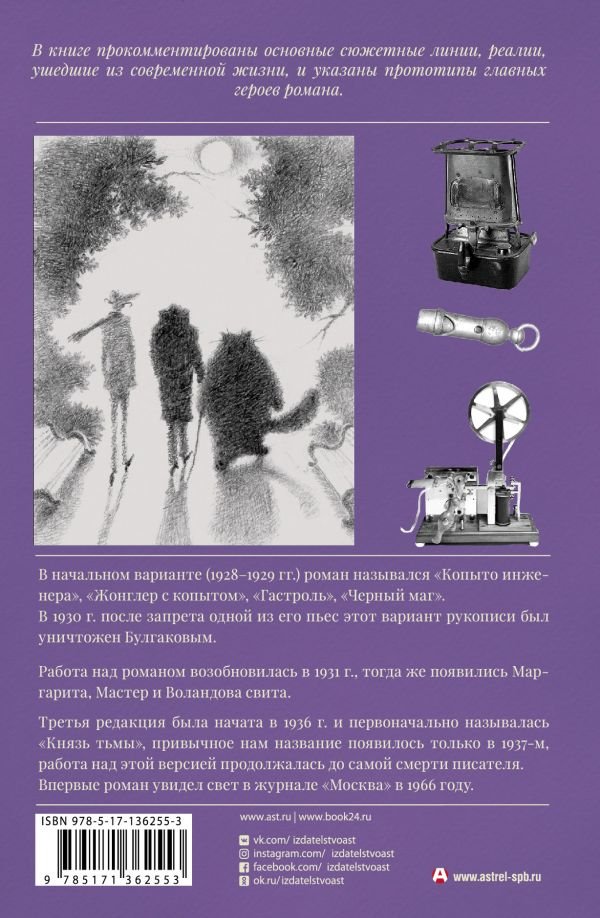 В книге прокомментированы основные сюжетные линии, реалии, ушедшие из современной жизни, и указаны прототипы главных героев романа.

В начальном варианте (1928–1929 гг.) роман назывался «Копыто инженера», «Жонглер с копытом», «Гастроль», «Черный маг». В 1930 г. после запрета одной из его пьес этот вариант рукописи был уничтожен Булгаковым.

Работа над романом возобновилась в 1931 г., тогда же появились Маргарита, Мастер и Воландова свита.

Третья редакция была начата в 1936 г. и первоначально называлась «Князь тьмы», привычное нам название появилось только в 1937-м, работа над этой версией продолжалась до самой смерти писателя. Впервые роман увидел свет в журнале «Москва» в 1966 году.

ISBN 978-5-17-136255-3

9 785171 362553

www.ast.ru | www.book24.ru

vk.com/ izdatelstvoast
instagram.com/ izdatelstvoast
facebook.com/ izdatelstvoast
ok.ru/izdatelstvoast

www.astrel-spb.ru